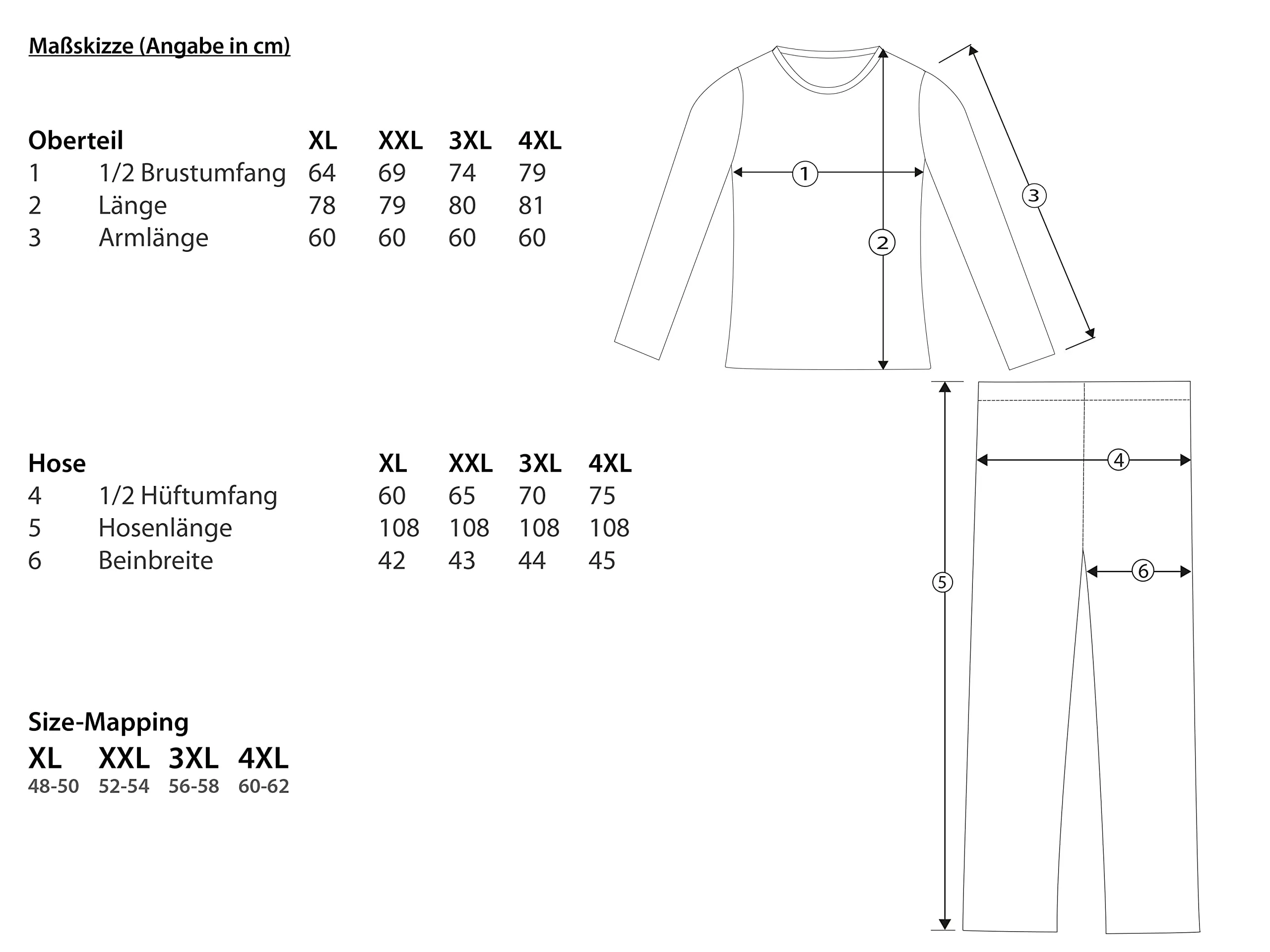 Maßskizze (Angabe in cm)

| Oberteil | | XL | XXL | 3XL | 4XL |
|---|---|---|---|---|---|
| 1 | 1/2 Brustumfang | 64 | 69 | 74 | 79 |
| 2 | Länge | 78 | 79 | 80 | 81 |
| 3 | Armlänge | 60 | 60 | 60 | 60 |

| Hose | | XL | XXL | 3XL | 4XL |
|---|---|---|---|---|---|
| 4 | 1/2 Hüftumfang | 60 | 65 | 70 | 75 |
| 5 | Hosenlänge | 108 | 108 | 108 | 108 |
| 6 | Beinbreite | 42 | 43 | 44 | 45 |

Size-Mapping

| XL | XXL | 3XL | 4XL |
|---|---|---|---|
| 48-50 | 52-54 | 56-58 | 60-62 |

1
2
3
4
5
6